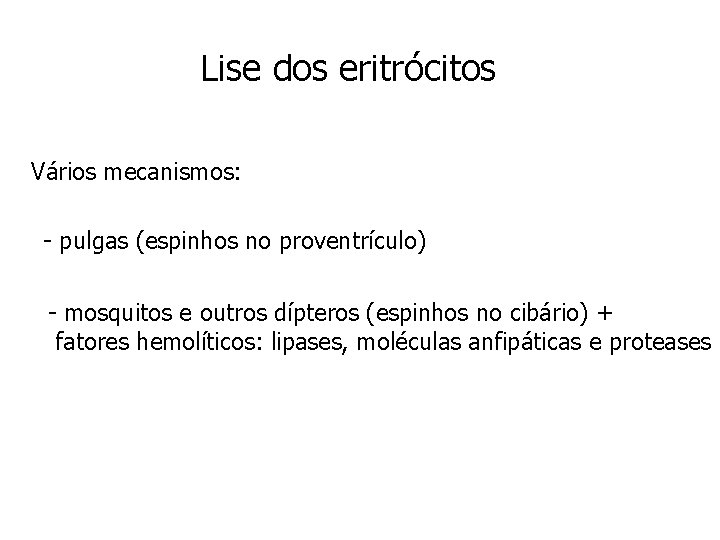 Lise dos eritrócitos

Vários mecanismos:

- pulgas (espinhos no proventrículo)

- mosquitos e outros dípteros (espinhos no cibário) + fatores hemolíticos: lipases, moléculas anfipáticas e proteases